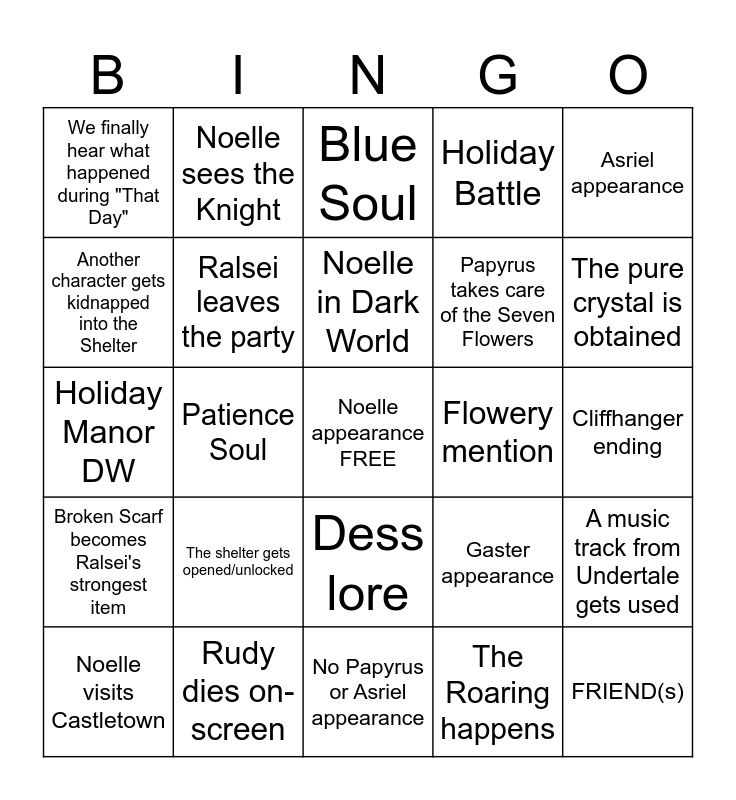 | B | I | N | G | O |
|---|---|---|---|---|
| We finally hear what happened during "That Day" | Noelle sees the Knight | Blue Soul | Holiday Battle | Asriel appearance |
| Another character gets kidnapped into the Shelter | Ralsei leaves the party | Noelle in Dark World | Papyrus takes care of the Seven Flowers | The pure crystal is obtained |
| Holiday Manor DW | Patience Soul | Noelle appearance FREE | Flowery mention | Cliffhanger ending |
| Broken Scarf becomes Ralsei's strongest item | The shelter gets opened/unlocked | Dess lore | Gaster appearance | A music track from Undertale gets used |
| Noelle visits Castletown | Rudy dies on-screen | No Papyrus or Asriel appearance | The Roaring happens | FRIEND(s) |